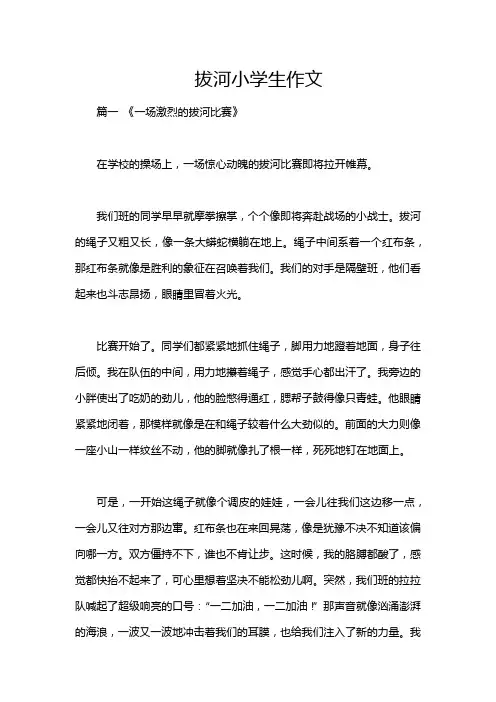 拔河小学生作文

篇一 《一场激烈的拔河比赛》

在学校的操场上，一场惊心动魄的拔河比赛即将拉开帷幕。

我们班的同学早早就摩拳擦掌，个个像即将奔赴战场的小战士。拔河的绳子又粗又长，像一条大蟒蛇横躺在地上。绳子中间系着一个红布条，那红布条就像是胜利的象征在召唤着我们。我们的对手是隔壁班，他们看起来也斗志昂扬，眼睛里冒着火光。

比赛开始了。同学们都紧紧地抓住绳子，脚用力地蹬着地面，身子往后倾。我在队伍的中间，用力地攥着绳子，感觉手心都出汗了。我旁边的小胖使出了吃奶的劲儿，他的脸憋得通红，腮帮子鼓得像只青蛙。他眼睛紧紧地闭着，那模样就像是在和绳子较着什么大劲似的。前面的大力则像一座小山一样纹丝不动，他的脚就像扎了根一样，死死地钉在地面上。

可是，一开始这绳子就像个调皮的娃娃，一会儿往我们这边移一点，一会儿又往对方那边窜。红布条也在来回晃荡，像是犹豫不决不知道该偏向哪一方。双方僵持不下，谁也不肯让步。这时候，我的胳膊都酸了，感觉都快抬不起来了，可心里想着坚决不能松劲儿啊。突然，我们班的拉拉队喊起了超级响亮的口号：“一二加油，一二加油！”那声音就像汹涌澎湃的海浪，一波又一波地冲击着我们的耳膜，也给我们注入了新的力量。我